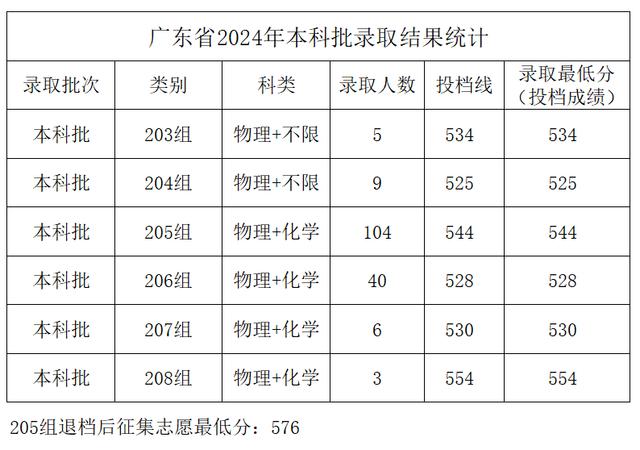 广东省2024年本科批录取结果统计

| 录取批次 | 类别 | 科类 | 录取人数 | 投档线 | 录取最低分（投档成绩） |
|---|---|---|---|---|---|
| 本科批 | 203组 | 物理+不限 | 5 | 534 | 534 |
| 本科批 | 204组 | 物理+不限 | 9 | 525 | 525 |
| 本科批 | 205组 | 物理+化学 | 104 | 544 | 544 |
| 本科批 | 206组 | 物理+化学 | 40 | 528 | 528 |
| 本科批 | 207组 | 物理+化学 | 6 | 530 | 530 |
| 本科批 | 208组 | 物理+化学 | 3 | 554 | 554 |

205组退档后征集志愿最低分：576